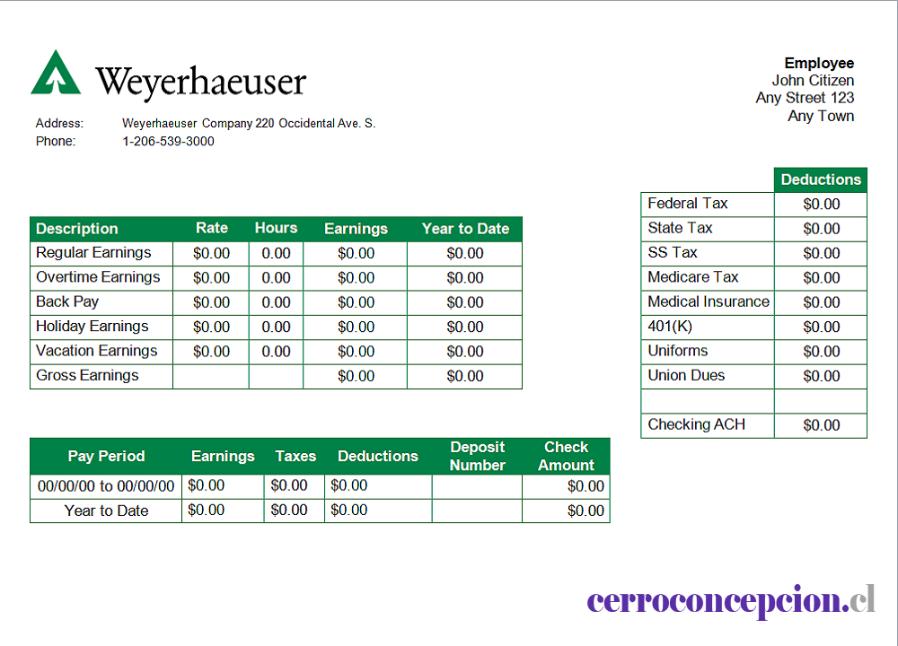 Weyerhaeuser

Address: Weyerhaeuser Company 220 Occidental Ave. S.
Phone: 1-206-539-3000

Employee
John Citizen
Any Street 123
Any Town

| Description | Rate | Hours | Earnings | Year to Date |
|---|---|---|---|---|
| Regular Earnings | $0.00 | 0.00 | $0.00 | $0.00 |
| Overtime Earnings | $0.00 | 0.00 | $0.00 | $0.00 |
| Back Pay | $0.00 | 0.00 | $0.00 | $0.00 |
| Holiday Earnings | $0.00 | 0.00 | $0.00 | $0.00 |
| Vacation Earnings | $0.00 | 0.00 | $0.00 | $0.00 |
| Gross Earnings | | | $0.00 | $0.00 |

| | Deductions |
|---|---|
| Federal Tax | $0.00 |
| State Tax | $0.00 |
| SS Tax | $0.00 |
| Medicare Tax | $0.00 |
| Medical Insurance | $0.00 |
| 401(K) | $0.00 |
| Uniforms | $0.00 |
| Union Dues | $0.00 |
| | |
| Checking ACH | $0.00 |

| Pay Period | Earnings | Taxes | Deductions | Deposit Number | Check Amount |
|---|---|---|---|---|---|
| 00/00/00 to 00/00/00 | $0.00 | $0.00 | $0.00 | | $0.00 |
| Year to Date | $0.00 | $0.00 | $0.00 | | $0.00 |

cerroconcepcion.cl